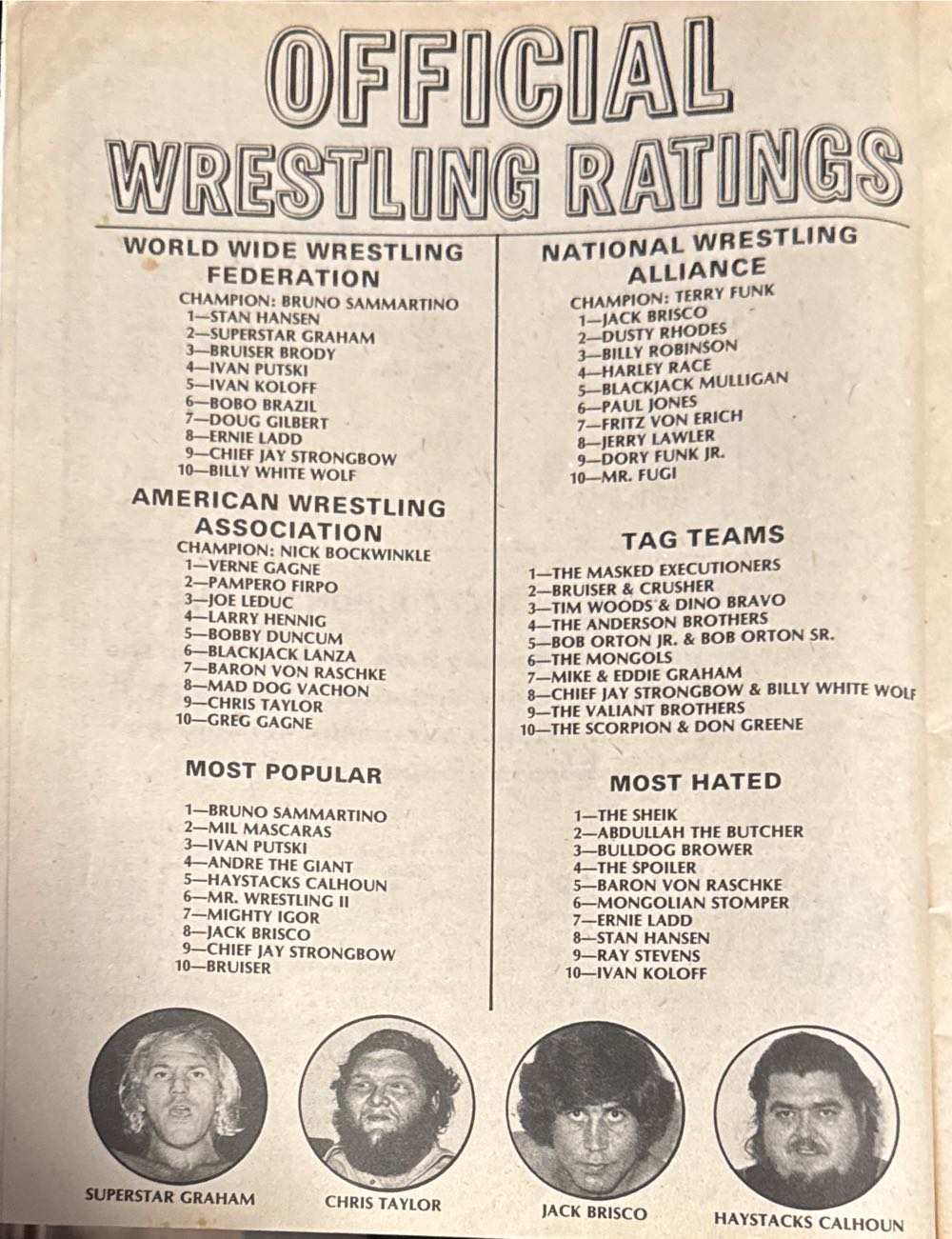 OFFICIAL WRESTLING RATINGS

WORLD WIDE WRESTLING FEDERATION

CHAMPION: BRUNO SAMMARTINO
1—STAN HANSEN
2—SUPERSTAR GRAHAM
3—BRUISER BRODY
4—IVAN PUTSKI
5—IVAN KOLOFF
6—BOBO BRAZIL
7—DOUG GILBERT
8—ERNIE LADD
9—CHIEF JAY STRONGBOW
10—BILLY WHITE WOLF

AMERICAN WRESTLING ASSOCIATION

CHAMPION: NICK BOCKWINKLE
1—VERNE GAGNE
2—PAMPERO FIRPO
3—JOE LEDUC
4—LARRY HENNIG
5—BOBBY DUNCUM
6—BLACKJACK LANZA
7—BARON VON RASCHKE
8—MAD DOG VACHON
9—CHRIS TAYLOR
10—GREG GAGNE

MOST POPULAR

1—BRUNO SAMMARTINO
2—MIL MASCARAS
3—IVAN PUTSKI
4—ANDRE THE GIANT
5—HAYSTACKS CALHOUN
6—MR. WRESTLING II
7—MIGHTY IGOR
8—JACK BRISCO
9—CHIEF JAY STRONGBOW
10—BRUISER

NATIONAL WRESTLING ALLIANCE

CHAMPION: TERRY FUNK
1—JACK BRISCO
2—DUSTY RHODES
3—BILLY ROBINSON
4—HARLEY RACE
5—BLACKJACK MULLIGAN
6—PAUL JONES
7—FRITZ VON ERICH
8—JERRY LAWLER
9—DORY FUNK JR.
10—MR. FUGI

TAG TEAMS

1—THE MASKED EXECUTIONERS
2—BRUISER & CRUSHER
3—TIM WOODS & DINO BRAVO
4—THE ANDERSON BROTHERS
5—BOB ORTON JR. & BOB ORTON SR.
6—THE MONGOLS
7—MIKE & EDDIE GRAHAM
8—CHIEF JAY STRONGBOW & BILLY WHITE WOLF
9—THE VALIANT BROTHERS
10—THE SCORPION & DON GREENE

MOST HATED

1—THE SHEIK
2—ABDULLAH THE BUTCHER
3—BULLDOG BROWER
4—THE SPOILER
5—BARON VON RASCHKE
6—MONGOLIAN STOMPER
7—ERNIE LADD
8—STAN HANSEN
9—RAY STEVENS
10—IVAN KOLOFF

SUPERSTAR GRAHAM
CHRIS TAYLOR
JACK BRISCO
HAYSTACKS CALHOUN